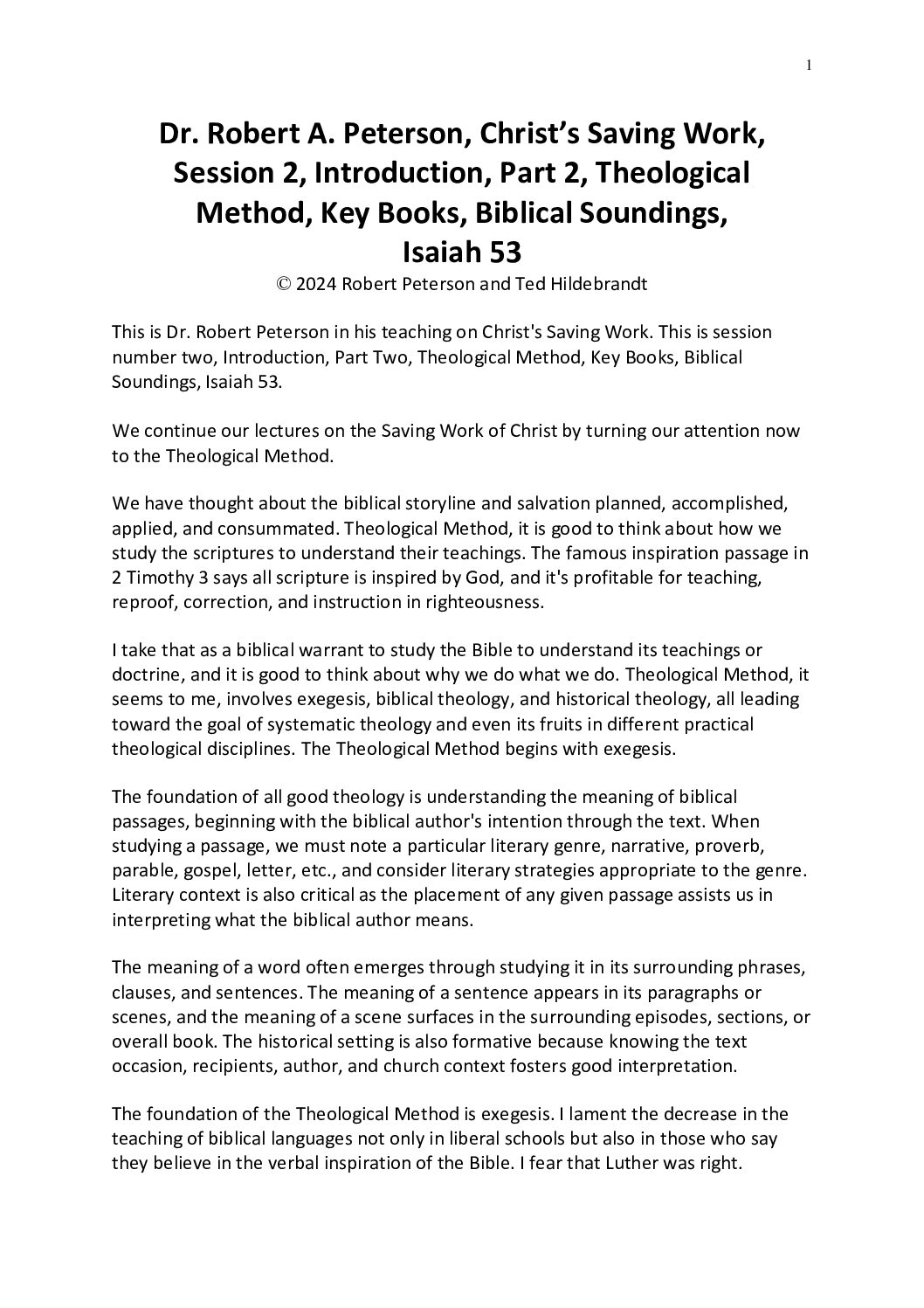 1

Dr. Robert A. Peterson, Christ's Saving Work, Session 2, Introduction, Part 2, Theological Method, Key Books, Biblical Soundings, Isaiah 53

© 2024 Robert Peterson and Ted Hildebrandt

This is Dr. Robert Peterson in his teaching on Christ's Saving Work. This is session number two, Introduction, Part Two, Theological Method, Key Books, Biblical Soundings, Isaiah 53.

We continue our lectures on the Saving Work of Christ by turning our attention now to the Theological Method.

We have thought about the biblical storyline and salvation planned, accomplished, applied, and consummated. Theological Method, it is good to think about how we study the scriptures to understand their teachings. The famous inspiration passage in 2 Timothy 3 says all scripture is inspired by God, and it's profitable for teaching, reproof, correction, and instruction in righteousness.

I take that as a biblical warrant to study the Bible to understand its teachings or doctrine, and it is good to think about why we do what we do. Theological Method, it seems to me, involves exegesis, biblical theology, and historical theology, all leading toward the goal of systematic theology and even its fruits in different practical theological disciplines. The Theological Method begins with exegesis.

The foundation of all good theology is understanding the meaning of biblical passages, beginning with the biblical author's intention through the text. When studying a passage, we must note a particular literary genre, narrative, proverb, parable, gospel, letter, etc., and consider literary strategies appropriate to the genre. Literary context is also critical as the placement of any given passage assists us in interpreting what the biblical author means.

The meaning of a word often emerges through studying it in its surrounding phrases, clauses, and sentences. The meaning of a sentence appears in its paragraphs or scenes, and the meaning of a scene surfaces in the surrounding episodes, sections, or overall book. The historical setting is also formative because knowing the text occasion, recipients, author, and church context fosters good interpretation.

The foundation of the Theological Method is exegesis. I lament the decrease in the teaching of biblical languages not only in liberal schools but also in those who say they believe in the verbal inspiration of the Bible. I fear that Luther was right.